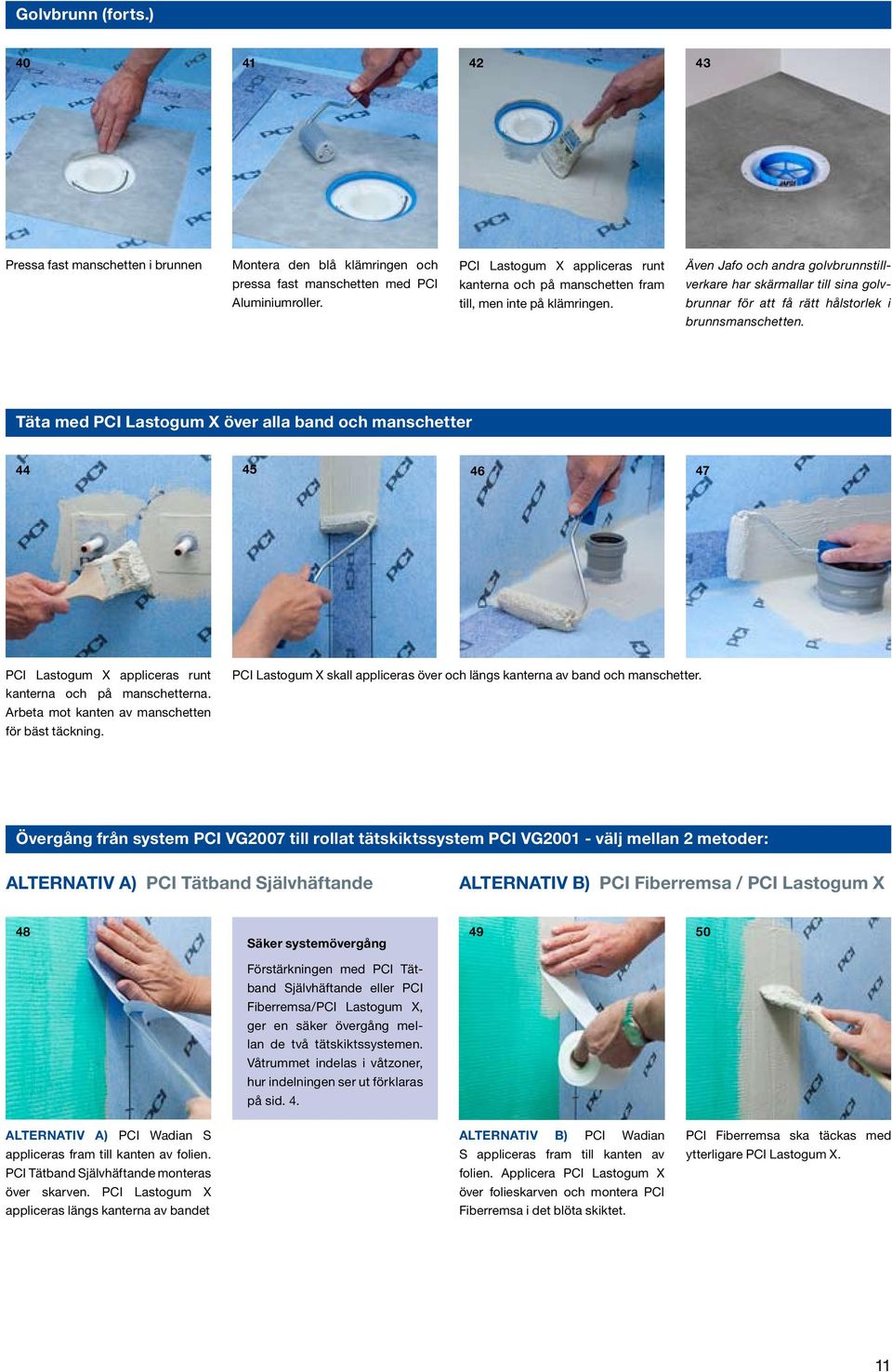 Golvbrunn (forts.)

40

41

42

43

Pressa fast manschetten i brunnen

Montera den blå klämringen och pressa fast manschetten med PCI Aluminiumroller.

PCI Lastogum X appliceras runt kanterna och på manschetten fram till, men inte på klämringen.

Även Jafo och andra golvbrunnstillverkare har skärmallar till sina golvbrunnar för att få rätt hålstorlek i brunnsmanschetten.

Täta med PCI Lastogum X över alla band och manschetter

44

45

46

47

PCI Lastogum X appliceras runt kanterna och på manschetterna. Arbeta mot kanten av manschetten för bäst täckning.

PCI Lastogum X skall appliceras över och längs kanterna av band och manschetter.

Övergång från system PCI VG2007 till rollat tätskiktssystem PCI VG2001 - välj mellan 2 metoder:

ALTERNATIV A) PCI Tätband Självhäftande

ALTERNATIV B) PCI Fiberremsa / PCI Lastogum X

48

Säker systemövergång

Förstärkningen med PCI Tätband Självhäftande eller PCI Fiberremsa/PCI Lastogum X, ger en säker övergång mellan de två tätskiktssystemen. Våtrummet indelas i våtzoner, hur indelningen ser ut förklaras på sid. 4.

49

50

ALTERNATIV A) PCI Wadian S appliceras fram till kanten av folien. PCI Tätband Självhäftande monteras över skarven. PCI Lastogum X appliceras längs kanterna av bandet

ALTERNATIV B) PCI Wadian S appliceras fram till kanten av folien. Applicera PCI Lastogum X över folieskarven och montera PCI Fiberremsa i det blöta skiktet.

PCI Fiberremsa ska täckas med ytterligare PCI Lastogum X.

11